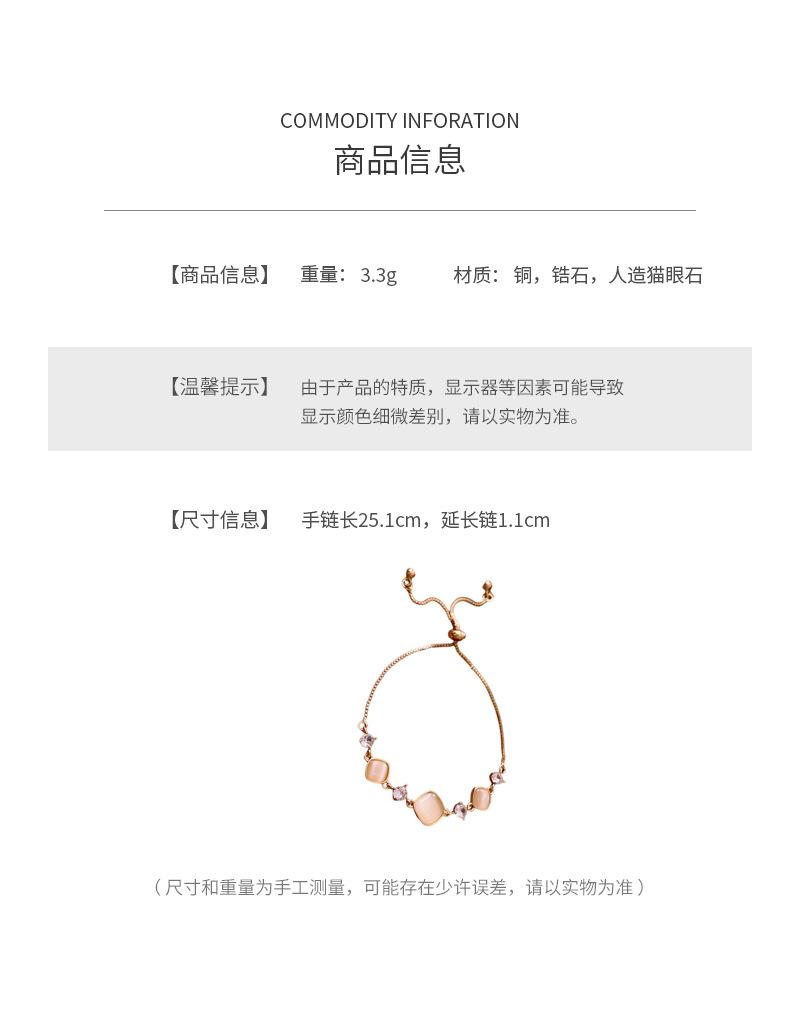 COMMODITY INFORATION
商品信息

【商品信息】 重量：3.3g 材质：铜，锆石，人造猫眼石

【温馨提示】 由于产品的特质，显示器等因素可能导致显示颜色细微差别，请以实物为准。

【尺寸信息】 手链长25.1cm，延长链1.1cm

（尺寸和重量为手工测量，可能存在少许误差，请以实物为准）